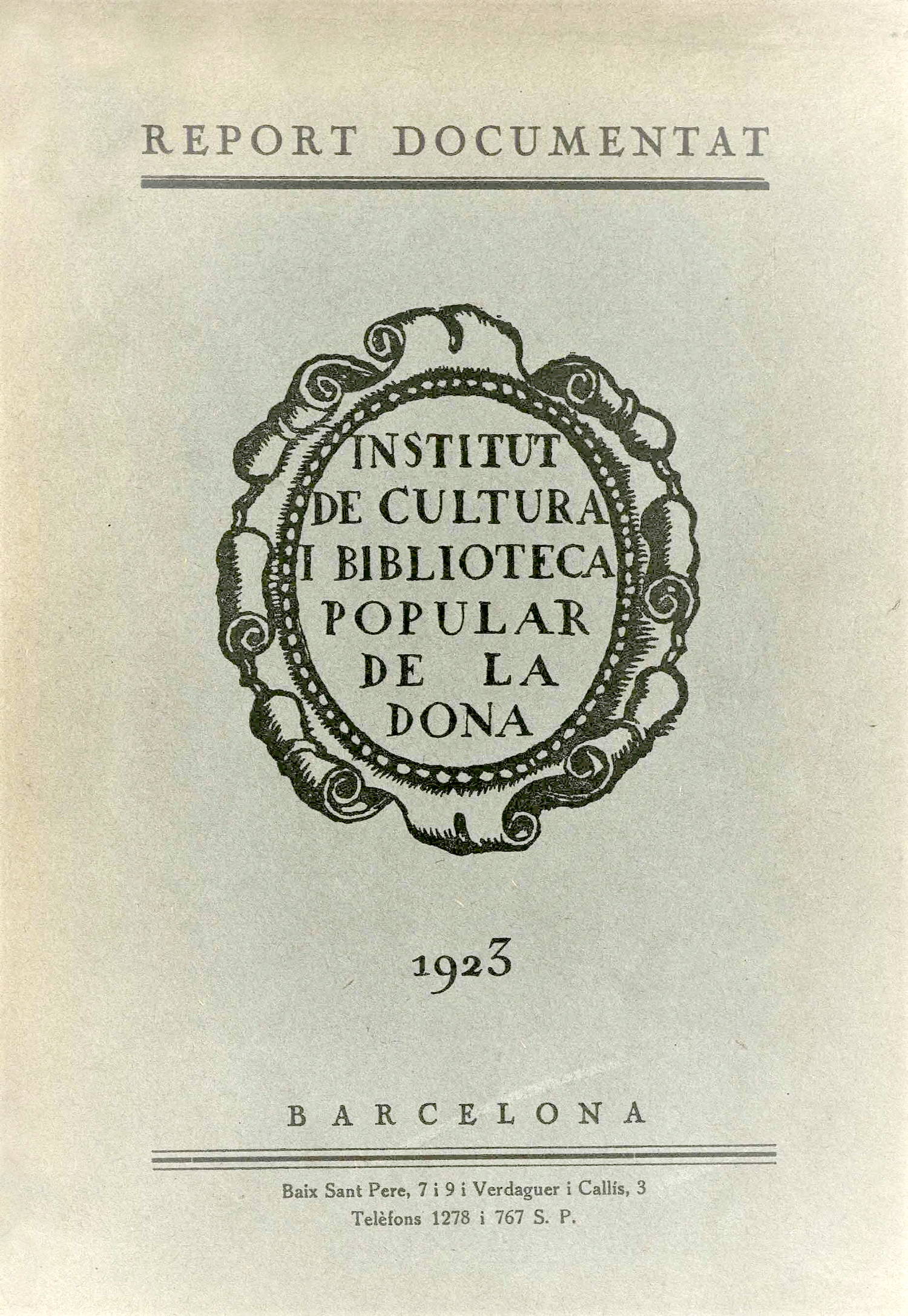 REPORT DOCUMENTAT

INSTITUT
DE CULTURA
I BIBLIOTECA
POPULAR
DE LA
DONA

1923

BARCELONA

Baix Sant Pere, 7 i 9 i Verdaguer i Callís, 3
Telèfons 1278 i 767 S. P.